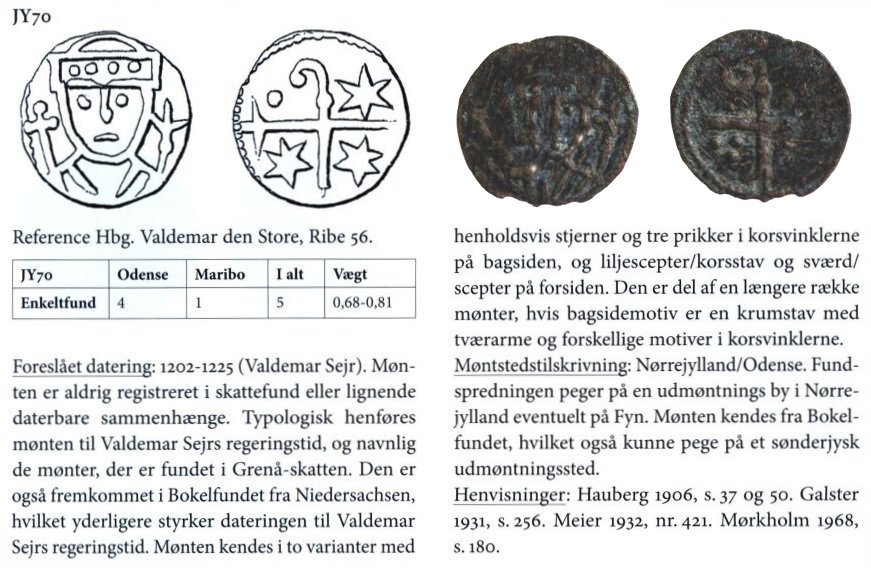 JY70

Reference Hbg. Valdemar den Store, Ribe 56.

| JY70 | Odense | Maribo | I alt | Vægt |
|---|---|---|---|---|
| Enkeltfund | 4 | 1 | 5 | 0,68-0,81 |

Foreslået datering: 1202-1225 (Valdemar Sejr). Mønten er aldrig registreret i skattefund eller lignende daterbare sammenhænge. Typologisk henføres mønten til Valdemar Sejrs regeringstid, og navnlig de mønter, der er fundet i Grenå-skatten. Den er også fremkommet i Bokelfundet fra Niedersachsen, hvilket yderligere styrker dateringen til Valdemar Sejrs regeringstid. Mønten kendes i to varianter med henholdsvis stjerner og tre prikker i korsvinklerne på bagsiden, og liljescepter/korsstav og sværd/scepter på forsiden. Den er del af en længere række mønter, hvis bagsidemotiv er en krumstav med tværarme og forskellige motiver i korsvinklerne.

Møntstedstilskrivning: Nørrejylland/Odense. Fundspredningen peger på en udmøntnings by i Nørrejylland eventuelt på Fyn. Mønten kendes fra Bokelfundet, hvilket også kunne pege på et sønderjysk udmøntningssted.

Henvisninger: Hauberg 1906, s. 37 og 50. Galster 1931, s. 256. Meier 1932, nr. 421. Mørkholm 1968, s. 180.